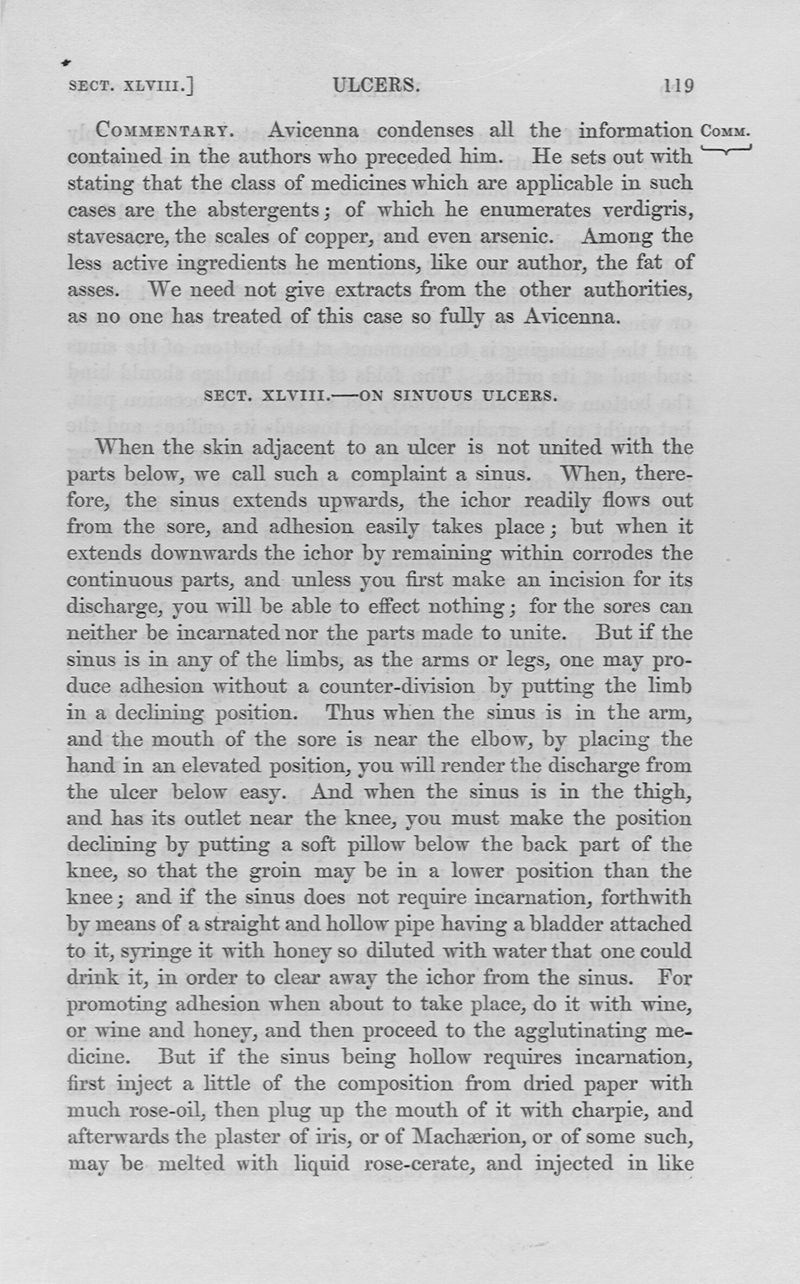 SECT. XLVIII.] ULCERS. 119

COMMENTARY. Avicenna condenses all the information contained in the authors who preceded him. He sets out with stating that the class of medicines which are applicable in such cases are the abstergents; of which he enumerates verdigris, stavesacre, the scales of copper, and even arsenic. Among the less active ingredients he mentions, like our author, the fat of asses. We need not give extracts from the other authorities, as no one has treated of this case so fully as Avicenna.

COMM.

SECT. XLVIII.—ON SINUOUS ULCERS.

When the skin adjacent to an ulcer is not united with the parts below, we call such a complaint a sinus. When, therefore, the sinus extends upwards, the ichor readily flows out from the sore, and adhesion easily takes place; but when it extends downwards the ichor by remaining within corrodes the continuous parts, and unless you first make an incision for its discharge, you will be able to effect nothing; for the sores can neither be incarnated nor the parts made to unite. But if the sinus is in any of the limbs, as the arms or legs, one may produce adhesion without a counter-division by putting the limb in a declining position. Thus when the sinus is in the arm, and the mouth of the sore is near the elbow, by placing the hand in an elevated position, you will render the discharge from the ulcer below easy. And when the sinus is in the thigh, and has its outlet near the knee, you must make the position declining by putting a soft pillow below the back part of the knee, so that the groin may be in a lower position than the knee; and if the sinus does not require incarnation, forthwith by means of a straight and hollow pipe having a bladder attached to it, syringe it with honey so diluted with water that one could drink it, in order to clear away the ichor from the sinus. For promoting adhesion when about to take place, do it with wine, or wine and honey, and then proceed to the agglutinating medicine. But if the sinus being hollow requires incarnation, first inject a little of the composition from dried paper with much rose-oil, then plug up the mouth of it with charpie, and afterwards the plaster of iris, or of Machærion, or of some such, may be melted with liquid rose-cerate, and injected in like